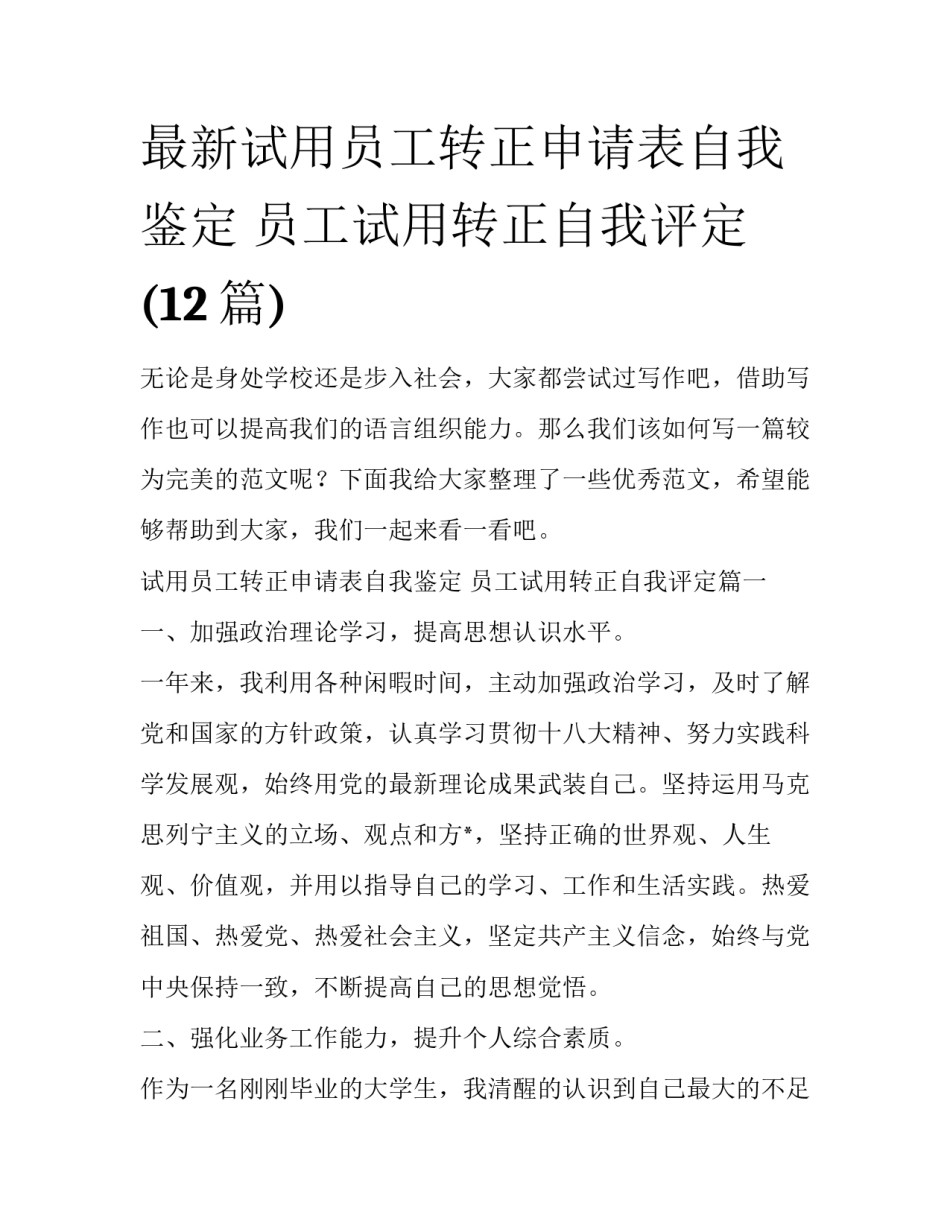 最新试用员工转正申请表自我鉴定 员工试用转正自我评定(12 篇)

无论是身处学校还是步入社会，大家都尝试过写作吧，借助写作也可以提高我们的语言组织能力。那么我们该如何写一篇较为完美的范文呢？下面我给大家整理了一些优秀范文，希望能够帮助到大家，我们一起来看一看吧。

试用员工转正申请表自我鉴定 员工试用转正自我评定篇一

一、加强政治理论学习，提高思想认识水平。

一年来，我利用各种闲暇时间，主动加强政治学习，及时了解党和国家的方针政策，认真学习贯彻十八大精神、努力实践科学发展观，始终用党的最新理论成果武装自己。坚持运用马克思列宁主义的立场、观点和方*，坚持正确的世界观、人生观、价值观，并用以指导自己的学习、工作和生活实践。热爱祖国、热爱党、热爱社会主义，坚定共产主义信念，始终与党中央保持一致，不断提高自己的思想觉悟。

二、强化业务工作能力，提升个人综合素质。

作为一名刚刚毕业的大学生，我清醒的认识到自己最大的不足